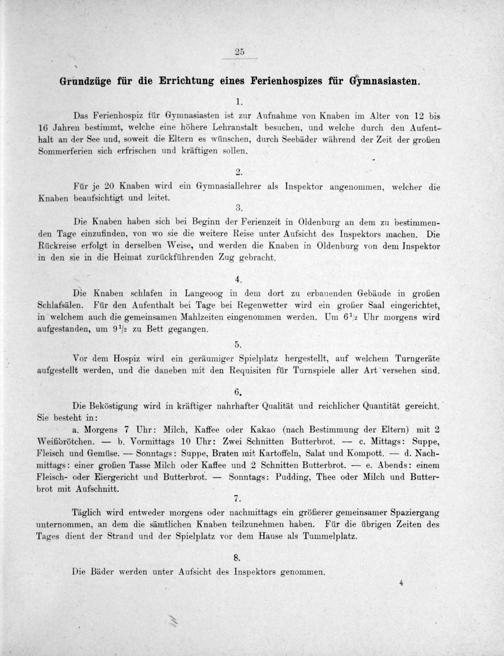 25

Grundzüge für die Errichtung eines Ferienhospizes für Gymnasiasten.

1.

Das Ferienhospiz für Gymnasiasten ist zur Aufnahme von Knaben im Alter von 12 bis 16 Jahren bestimmt, welche eine höhere Lehranstalt besuchen, und welche durch den Aufenthalt an der See und, soweit die Eltern es wünschen, durch Seebäder während der Zeit der großen Sommerferien sich erfrischen und kräftigen sollen.

2.

Für je 20 Knaben wird ein Gymnasiallehrer als Inspektor angenommen, welcher die Knaben beaufsichtigt und leitet.

3.

Die Knaben haben sich bei Beginn der Ferienzeit in Oldenburg an dem zu bestimmenden Tage einzufinden, von wo sie die weitere Reise unter Aufsicht des Inspektors machen. Die Rückreise erfolgt in derselben Weise, und werden die Knaben in Oldenburg von dem Inspektor in den sie in die Heimat zurückführenden Zug gebracht.

4.

Die Knaben schlafen in Langeoog in dem dort zu erbauenden Gebäude in großen Schlafsälen. Für den Aufenthalt bei Tage bei Regenwetter wird ein großer Saal eingerichtet, in welchem auch die gemeinsamen Mahlzeiten eingenommen werden. Um $6^1/_2$ Uhr morgens wird aufgestanden, um $9^1/_2$ zu Bett gegangen.

5.

Vor dem Hospiz wird ein geräumiger Spielplatz hergestellt, auf welchem Turngeräte aufgestellt werden, und die daneben mit den Requisiten für Turnspiele aller Art versehen sind.

6.

Die Beköstigung wird in kräftiger nahrhafter Qualität und reichlicher Quantität gereicht. Sie besteht in:

a. Morgens 7 Uhr: Milch, Kaffee oder Kakao (nach Bestimmung der Eltern) mit 2 Weißbrötchen. — b. Vormittags 10 Uhr: Zwei Schnitten Butterbrot. — c. Mittags: Suppe, Fleisch und Gemüse. — Sonntags: Suppe, Braten mit Kartoffeln, Salat und Kompott. — d. Nachmittags: einer großen Tasse Milch oder Kaffee und 2 Schnitten Butterbrot. — e. Abends: einem Fleisch- oder Eiergericht und Butterbrot. — Sonntags: Pudding, Thee oder Milch und Butterbrot mit Aufschnitt.

7.

Täglich wird entweder morgens oder nachmittags ein größerer gemeinsamer Spaziergang unternommen, an dem die sämtlichen Knaben teilzunehmen haben. Für die übrigen Zeiten des Tages dient der Strand und der Spielplatz vor dem Hause als Tummelplatz.

8.

Die Bäder werden unter Aufsicht des Inspektors genommen.

4